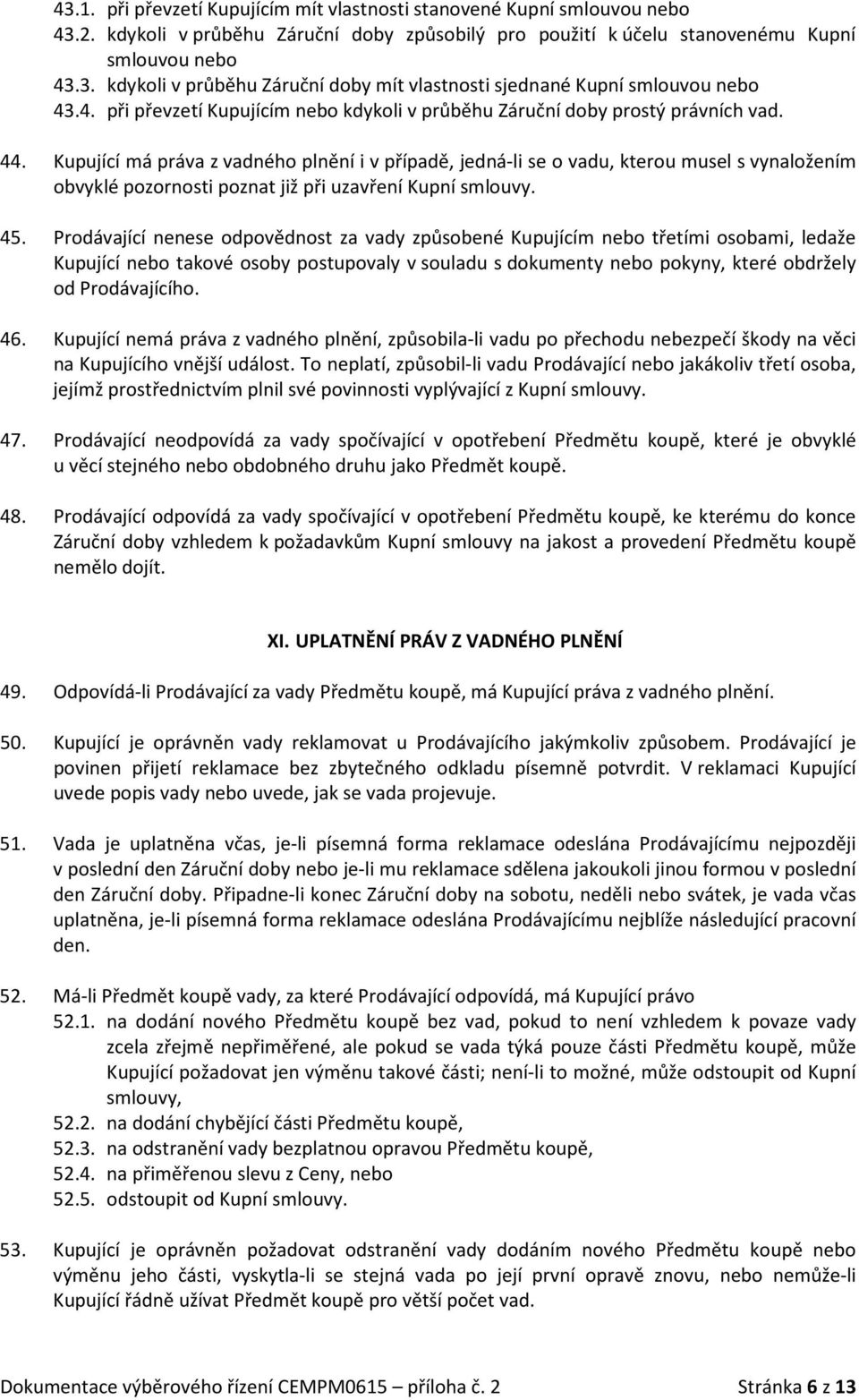 43.1. při převzetí Kupujícím mít vlastnosti stanovené Kupní smlouvou nebo
43.2. kdykoli v průběhu Záruční doby způsobilý pro použití k účelu stanovenému Kupní smlouvou nebo
43.3. kdykoli v průběhu Záruční doby mít vlastnosti sjednané Kupní smlouvou nebo
43.4. při převzetí Kupujícím nebo kdykoli v průběhu Záruční doby prostý právních vad.

44. Kupující má práva z vadného plnění i v případě, jedná-li se o vadu, kterou musel s vynaložením obvyklé pozornosti poznat již při uzavření Kupní smlouvy.

45. Prodávající nenese odpovědnost za vady způsobené Kupujícím nebo třetími osobami, ledaže Kupující nebo takové osoby postupovaly v souladu s dokumenty nebo pokyny, které obdržely od Prodávajícího.

46. Kupující nemá práva z vadného plnění, způsobila-li vadu po přechodu nebezpečí škody na věci na Kupujícího vnější událost. To neplatí, způsobil-li vadu Prodávající nebo jakákoliv třetí osoba, jejímž prostřednictvím plnil své povinnosti vyplývající z Kupní smlouvy.

47. Prodávající neodpovídá za vady spočívající v opotřebení Předmětu koupě, které je obvyklé u věcí stejného nebo obdobného druhu jako Předmět koupě.

48. Prodávající odpovídá za vady spočívající v opotřebení Předmětu koupě, ke kterému do konce Záruční doby vzhledem k požadavkům Kupní smlouvy na jakost a provedení Předmětu koupě nemělo dojít.

XI. UPLATNĚNÍ PRÁV Z VADNÉHO PLNĚNÍ

49. Odpovídá-li Prodávající za vady Předmětu koupě, má Kupující práva z vadného plnění.

50. Kupující je oprávněn vady reklamovat u Prodávajícího jakýmkoliv způsobem. Prodávající je povinen přijetí reklamace bez zbytečného odkladu písemně potvrdit. V reklamaci Kupující uvede popis vady nebo uvede, jak se vada projevuje.

51. Vada je uplatněna včas, je-li písemná forma reklamace odeslána Prodávajícímu nejpozději v poslední den Záruční doby nebo je-li mu reklamace sdělena jakoukoli jinou formou v poslední den Záruční doby. Připadne-li konec Záruční doby na sobotu, neděli nebo svátek, je vada včas uplatněna, je-li písemná forma reklamace odeslána Prodávajícímu nejblíže následující pracovní den.

52. Má-li Předmět koupě vady, za které Prodávající odpovídá, má Kupující právo
52.1. na dodání nového Předmětu koupě bez vad, pokud to není vzhledem k povaze vady zcela zřejmě nepřiměřené, ale pokud se vada týká pouze části Předmětu koupě, může Kupující požadovat jen výměnu takové části; není-li to možné, může odstoupit od Kupní smlouvy,
52.2. na dodání chybějící části Předmětu koupě,
52.3. na odstranění vady bezplatnou opravou Předmětu koupě,
52.4. na přiměřenou slevu z Ceny, nebo
52.5. odstoupit od Kupní smlouvy.

53. Kupující je oprávněn požadovat odstranění vady dodáním nového Předmětu koupě nebo výměnu jeho části, vyskytla-li se stejná vada po její první opravě znovu, nebo nemůže-li Kupující řádně užívat Předmět koupě pro větší počet vad.

Dokumentace výběrového řízení CEMPM0615 – příloha č. 2 Stránka 6 z 13